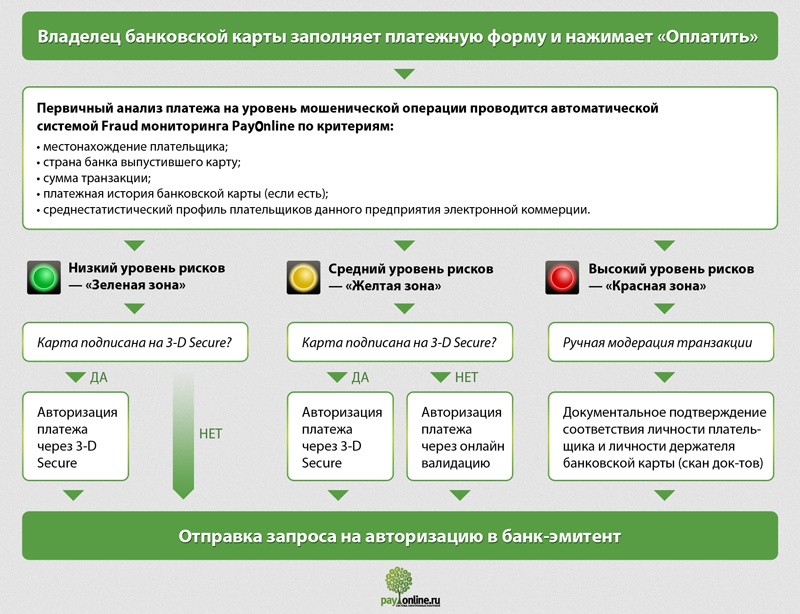 Владелец банковской карты заполняет платежную форму и нажимает «Оплатить»

Первичный анализ платежа на уровень мошенической операции проводится автоматической системой Fraud мониторинга PayOnline по критериям:
• местонахождение плательщика;
• страна банка выпустившего карту;
• сумма транзакции;
• платежная история банковской карты (если есть);
• среднестатистический профиль плательщиков данного предприятия электронной коммерции.

Низкий уровень рисков — «Зеленая зона»

Карта подписана на 3-D Secure?

ДА

Авторизация платежа через 3-D Secure

НЕТ

Средний уровень рисков — «Желтая зона»

Карта подписана на 3-D Secure?

ДА

Авторизация платежа через 3-D Secure

НЕТ

Авторизация платежа через онлайн валидацию

Высокий уровень рисков — «Красная зона»

Ручная модерация транзакции

Документальное подтверждение соответствия личности плательщика и личности держателя банковской карты (скан док-тов)

Отправка запроса на авторизацию в банк-эмитент

payonline.ru